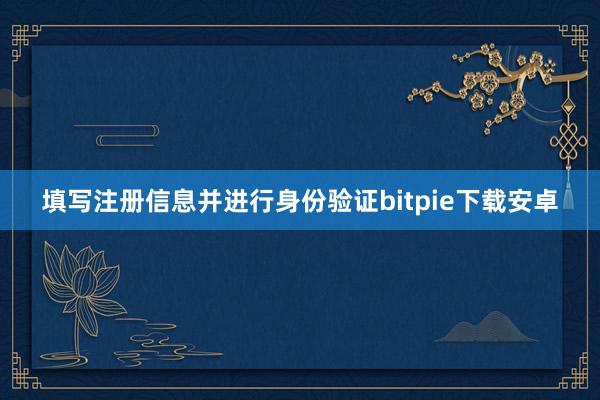 填写注册信息并进行身份验证bitpie下载安卓